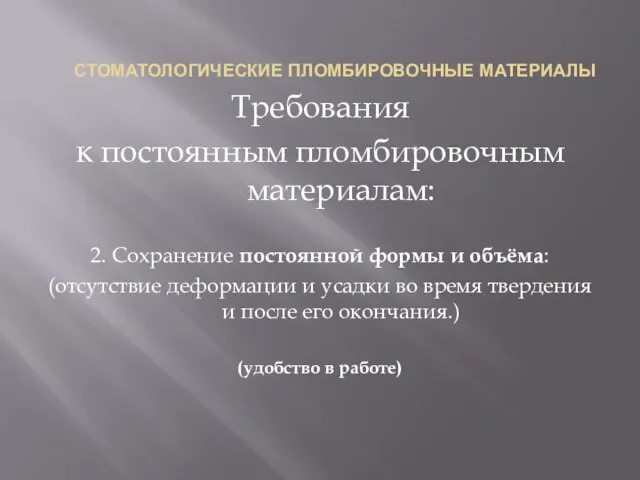 СТОМАТОЛОГИЧЕСКИЕ ПЛОМБИРОВОЧНЫЕ МАТЕРИАЛЫ

Требования к постоянным пломбировочным материалам:

2. Сохранение постоянной формы и объёма: (отсутствие деформации и усадки во время твердения и после его окончания.)

(удобство в работе)